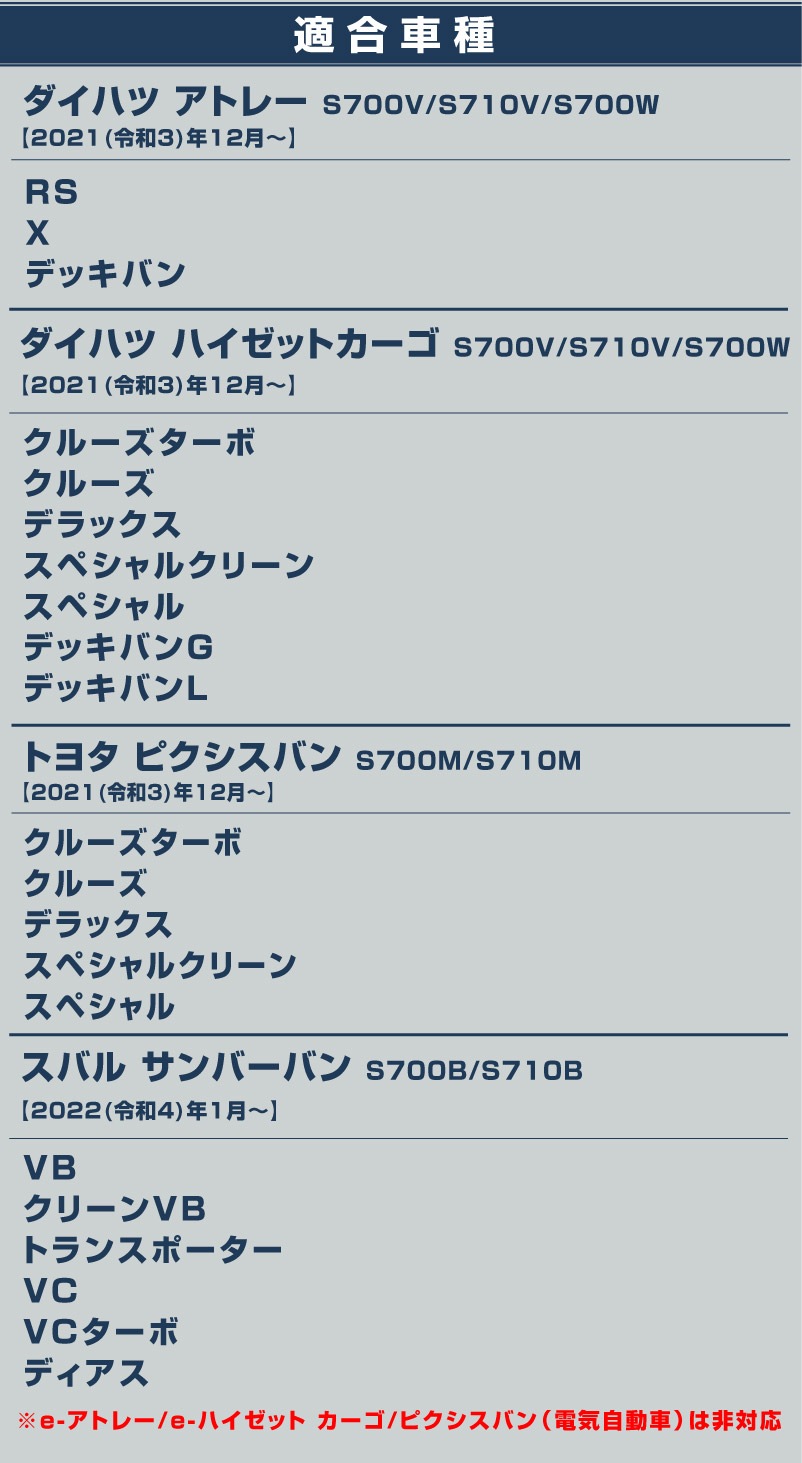 適合車種

ダイハツ アトレー S700V/S710V/S700W
【2021(令和3)年12月～】

RS
X
デッキバン

ダイハツ ハイゼットカーゴ S700V/S710V/S700W
【2021(令和3)年12月～】

クルーズターボ
クルーズ
デラックス
スペシャルクリーン
スペシャル
デッキバンG
デッキバンL

トヨタ ピクシスバン S700M/S710M
【2021(令和3)年12月～】

クルーズターボ
クルーズ
デラックス
スペシャルクリーン
スペシャル

スバル サンバーバン S700B/S710B
【2022(令和4)年1月～】

VB
クリーンVB
トランスポーター
VC
VCターボ
ディアス

※e-アトレー/e-ハイゼット カーゴ/ピクシスバン（電気自動車）は非対応